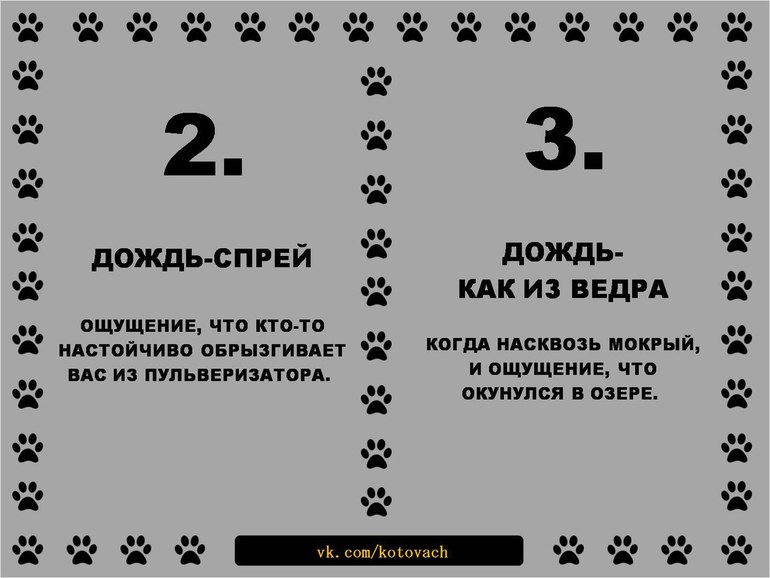 2.

ДОЖДЬ-СПРЕЙ

ОЩУЩЕНИЕ, ЧТО КТО-ТО НАСТОЙЧИВО ОБРЫЗГИВАЕТ ВАС ИЗ ПУЛЬВЕРИЗАТОРА.

3.

ДОЖДЬ-
КАК ИЗ ВЕДРА

КОГДА НАСКВОЗЬ МОКРЫЙ, И ОЩУЩЕНИЕ, ЧТО ОКУНУЛСЯ В ОЗЕРЕ.

vk.com/kotovach